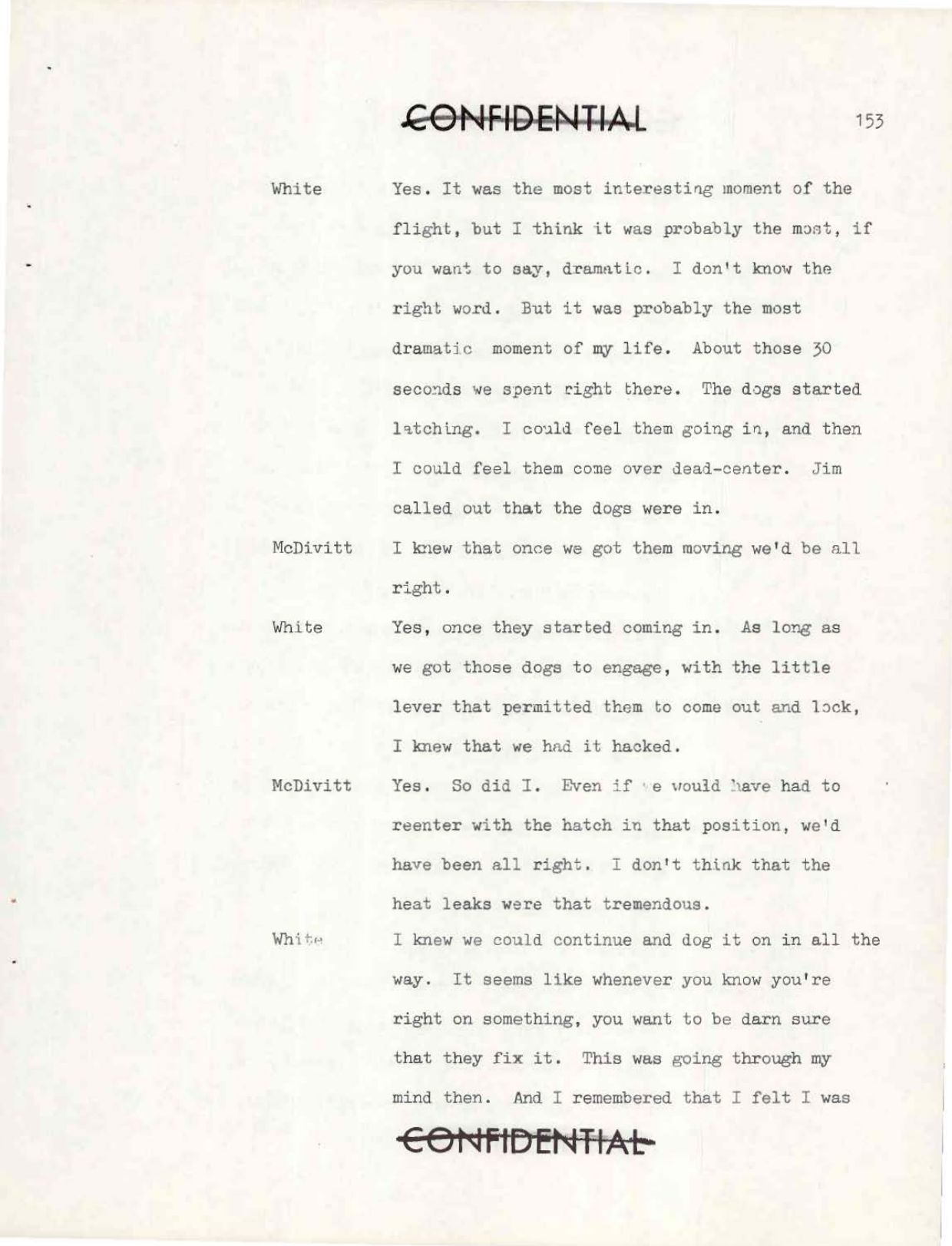 CONFIDENTIAL

153

White

Yes. It was the most interesting moment of the flight, but I think it was probably the most, if you want to say, dramatic. I don't know the right word. But it was probably the most dramatic moment of my life. About those 30 seconds we spent right there. The dogs started latching. I could feel them going in, and then I could feel them come over dead-center. Jim called out that the dogs were in.

McDivitt

I knew that once we got them moving we'd be all right.

White

Yes, once they started coming in. As long as we got those dogs to engage, with the little lever that permitted them to come out and lock, I knew that we had it hacked.

McDivitt

Yes. So did I. Even if we would have had to reenter with the hatch in that position, we'd have been all right. I don't think that the heat leaks were that tremendous.

White

I knew we could continue and dog it on in all the way. It seems like whenever you know you're right on something, you want to be darn sure that they fix it. This was going through my mind then. And I remembered that I felt I was

CONFIDENTIAL